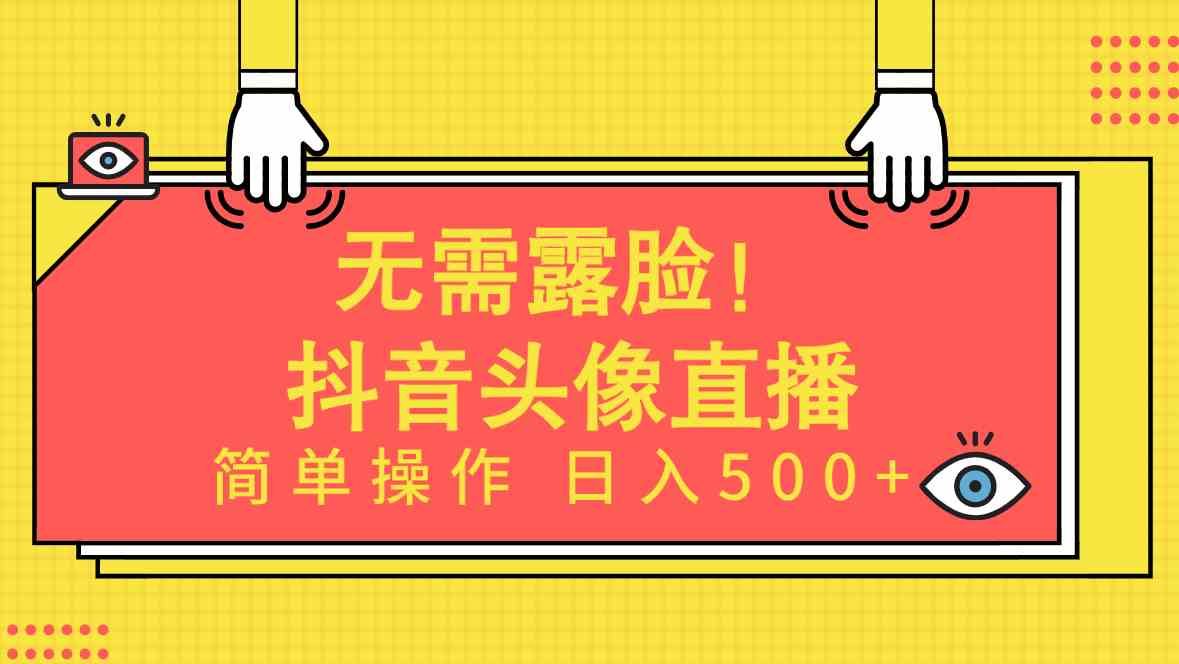 无需露脸！
抖音头像直播
简单操作 日入500+